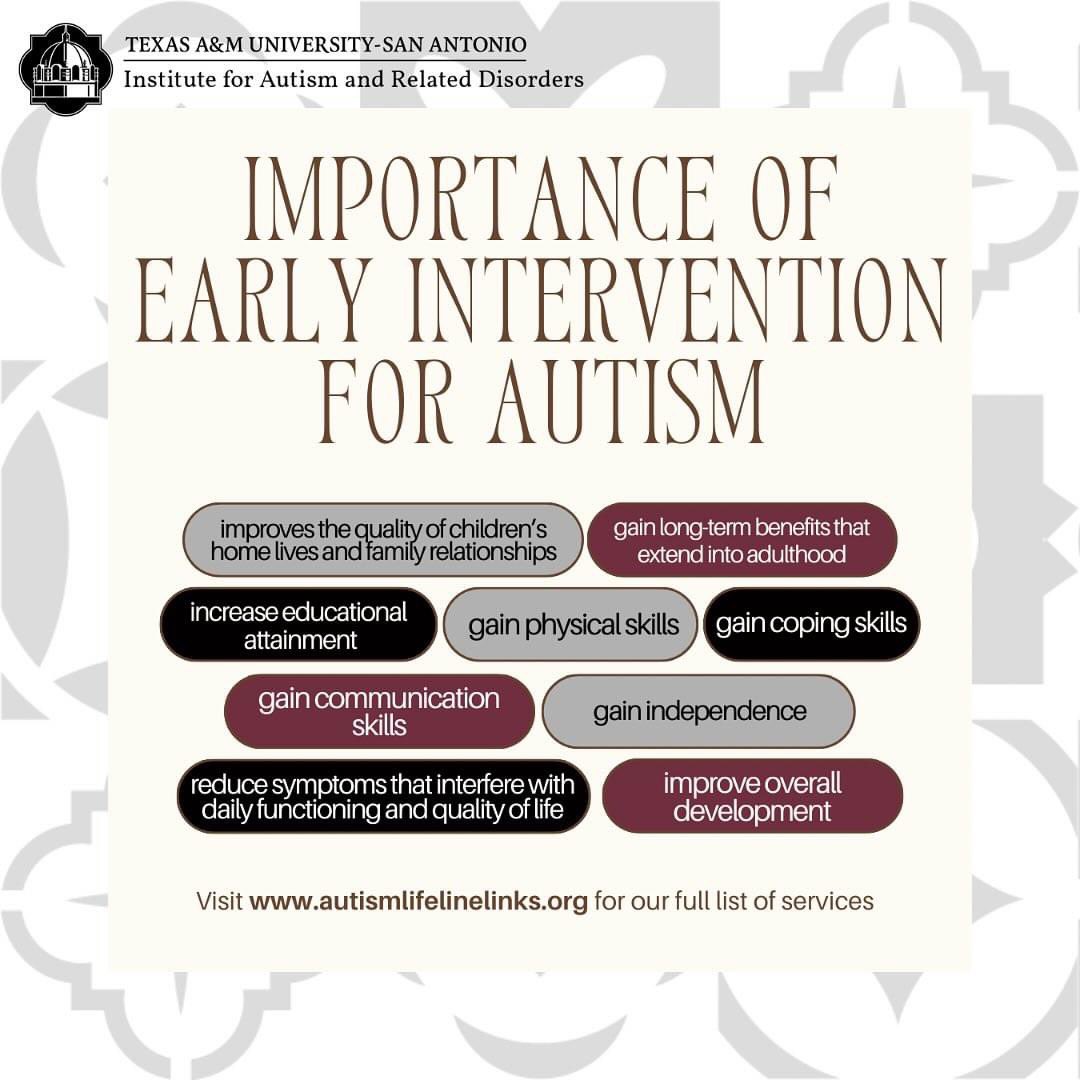 TEXAS A&M UNIVERSITY-SAN ANTONIO
Institute for Autism and Related Disorders

IMPORTANCE OF EARLY INTERVENTION FOR AUTISM

improves the quality of children's home lives and family relationships

gain long-term benefits that extend into adulthood

increase educational attainment

gain physical skills

gain coping skills

gain communication skills

gain independence

reduce symptoms that interfere with daily functioning and quality of life

improve overall development

Visit www.autismlifelinelinks.org for our full list of services